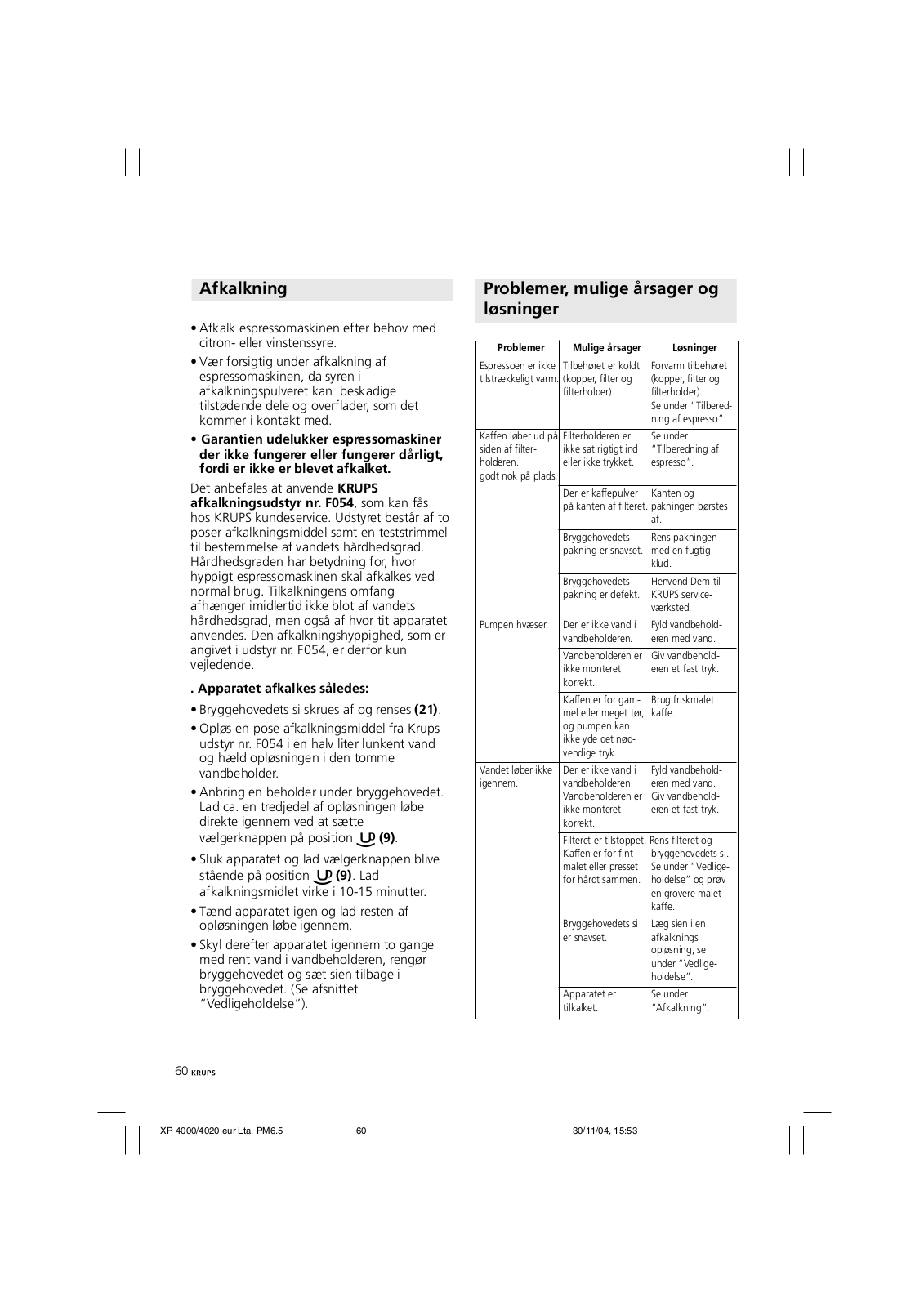 Afkalkning

• Afkalk espressomaskinen efter behov med citron- eller vinstenssyre.

• Vær forsigtig under afkalkning af espressomaskinen, da syren i afkalkningspulveret kan beskadige tilstødende dele og overflader, som det kommer i kontakt med.

• Garantien udelukker espressomaskiner der ikke fungerer eller fungerer dårligt, fordi er ikke er blevet afkalket.

Det anbefales at anvende KRUPS afkalkningsudstyr nr. F054, som kan fås hos KRUPS kundeservice. Udstyret består af to poser afkalkningsmiddel samt en teststrimmel til bestemmelse af vandets hårdhedsgrad. Hårdhedsgraden har betydning for, hvor hyppigt espressomaskinen skal afkalkes ved normal brug. Tilkalkningens omfang afhænger imidlertid ikke blot af vandets hårdhedsgrad, men også af hvor tit apparatet anvendes. Den afkalkningshyppighed, som er angivet i udstyr nr. F054, er derfor kun vejledende.

. Apparatet afkalkes således:

• Bryggehovedets si skrues af og renses (21).

• Opløs en pose afkalkningsmiddel fra Krups udstyr nr. F054 i en halv liter lunkent vand og hæld opløsningen i den tomme vandbeholder.

• Anbring en beholder under bryggehovedet. Lad ca. en tredjedel af opløsningen løbe direkte igennem ved at sætte vælgerknappen på position (9).

• Sluk apparatet og lad vælgerknappen blive stående på position (9). Lad afkalkningsmidlet virke i 10-15 minutter.

• Tænd apparatet igen og lad resten af opløsningen løbe igennem.

• Skyl derefter apparatet igennem to gange med rent vand i vandbeholderen, rengør bryggehovedet og sæt sien tilbage i bryggehovedet. (Se afsnittet "Vedligeholdelse").

Problemer, mulige årsager og løsninger

| Problemer | Mulige årsager | Løsninger |
|---|---|---|
| Espressoen er ikke tilstrækkeligt varm. | Tilbehøret er koldt (kopper, filter og filterholder). | Forvarm tilbehøret (kopper, filter og filterholder). Se under "Tilberedning af espresso". |
| Kaffen løber ud på siden af filterholderen. godt nok på plads. | Filterholderen er ikke sat rigtigt ind eller ikke trykket. | Se under "Tilberedning af espresso". |
| | Der er kaffepulver på kanten af filteret. | Kanten og pakningen børstes af. |
| | Bryggehovedets pakning er snavset. | Rens pakningen med en fugtig klud. |
| | Bryggehovedets pakning er defekt. | Henvend Dem til KRUPS serviceværksted. |
| Pumpen hvæser. | Der er ikke vand i vandbeholderen. | Fyld vandbeholderen med vand. |
| | Vandbeholderen er ikke monteret korrekt. | Giv vandbeholderen et fast tryk. |
| | Kaffen er for gammel eller meget tør, og pumpen kan ikke yde det nødvendige tryk. | Brug friskmalet kaffe. |
| Vandet løber ikke igennem. | Der er ikke vand i vandbeholderen Vandbeholderen er ikke monteret korrekt. | Fyld vandbeholderen med vand. Giv vandbeholderen et fast tryk. |
| | Filteret er tilstoppet. Kaffen er for fint malet eller presset for hårdt sammen. | Rens filteret og bryggehovedets si. Se under "Vedligeholdelse" og prøv en grovere malet kaffe. |
| | Bryggehovedets si er snavset. | Læg sien i en afkalknings opløsning, se under "Vedligeholdelse". |
| | Apparatet er tilkalket. | Se under "Afkalkning". |

60 KRUPS

XP 4000/4020 eur Lta. PM6.5 60 30/11/04, 15:53